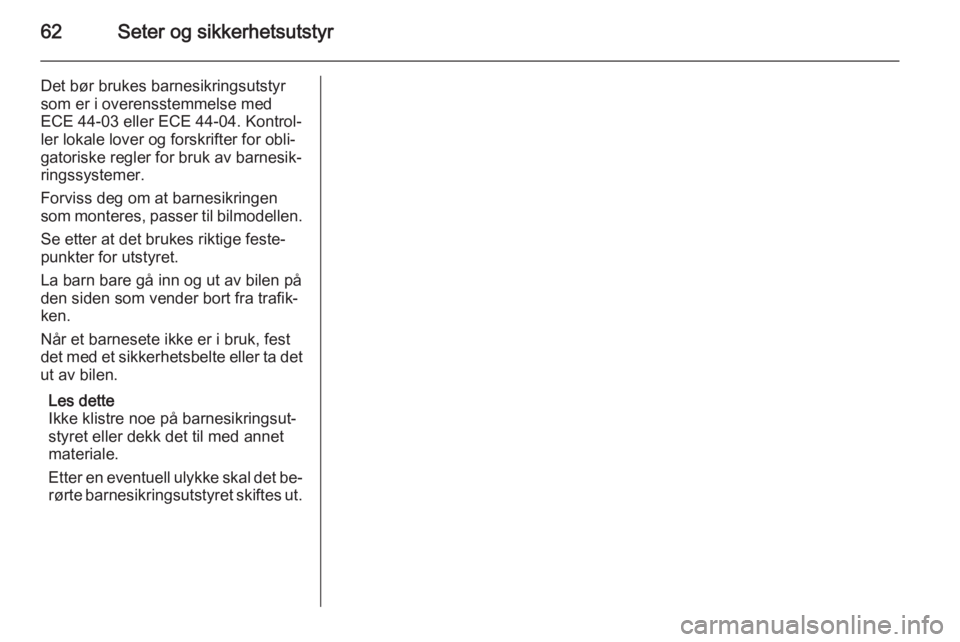 62 Seter og sikkerhetsutstyr

Det bør brukes barnesikringsutstyr som er i overensstemmelse med ECE 44-03 eller ECE 44-04. Kontroller lokale lover og forskrifter for obligatoriske regler for bruk av barnesikringssystemer.

Forviss deg om at barnesikringen som monteres, passer til bilmodellen.

Se etter at det brukes riktige festepunkter for utstyret.

La barn bare gå inn og ut av bilen på den siden som vender bort fra trafikken.

Når et barnesete ikke er i bruk, fest det med et sikkerhetsbelte eller ta det ut av bilen.

Les dette
Ikke klistre noe på barnesikringsutstyret eller dekk det til med annet materiale.

Etter en eventuell ulykke skal det berørte barnesikringsutstyret skiftes ut.

carmanualsonline.info